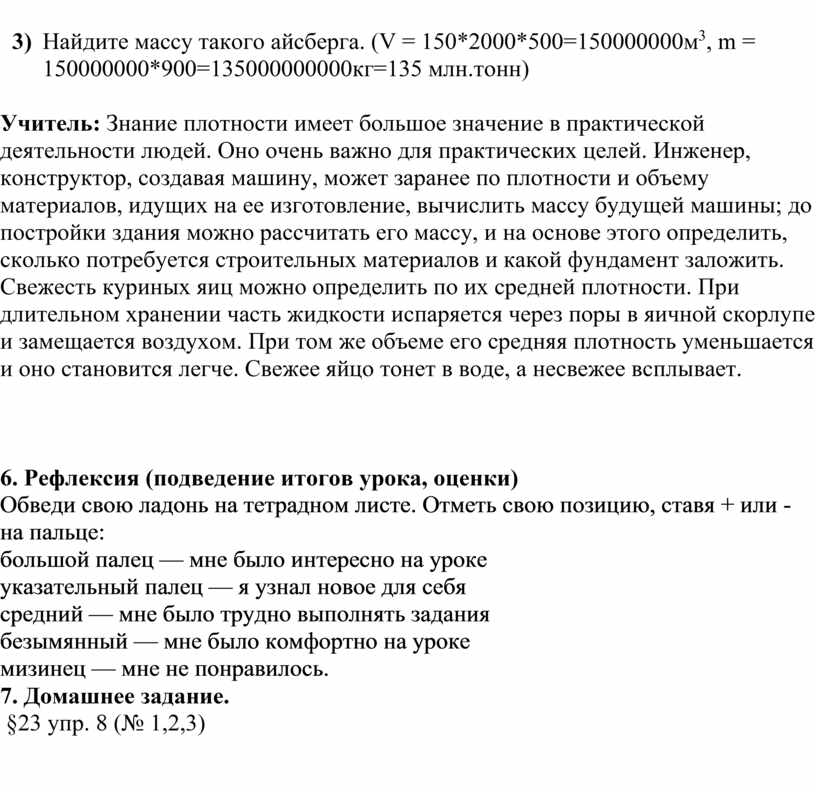 3) Найдите массу такого айсберга. (V = 150*2000*500=150000000м$^3$, m = 150000000*900=135000000000кг=135 млн.тонн)

Учитель: Знание плотности имеет большое значение в практической деятельности людей. Оно очень важно для практических целей. Инженер, конструктор, создавая машину, может заранее по плотности и объему материалов, идущих на ее изготовление, вычислить массу будущей машины; до постройки здания можно рассчитать его массу, и на основе этого определить, сколько потребуется строительных материалов и какой фундамент заложить. Свежесть куриных яиц можно определить по их средней плотности. При длительном хранении часть жидкости испаряется через поры в яичной скорлупе и замещается воздухом. При том же объеме его средняя плотность уменьшается и оно становится легче. Свежее яйцо тонет в воде, а несвежее всплывает.

6. Рефлексия (подведение итогов урока, оценки)
Обведи свою ладонь на тетрадном листе. Отметь свою позицию, ставя + или - на пальце:
большой палец — мне было интересно на уроке
указательный палец — я узнал новое для себя
средний — мне было трудно выполнять задания
безымянный — мне было комфортно на уроке
мизинец — мне не понравилось.
7. Домашнее задание.
§23 упр. 8 (№ 1,2,3)